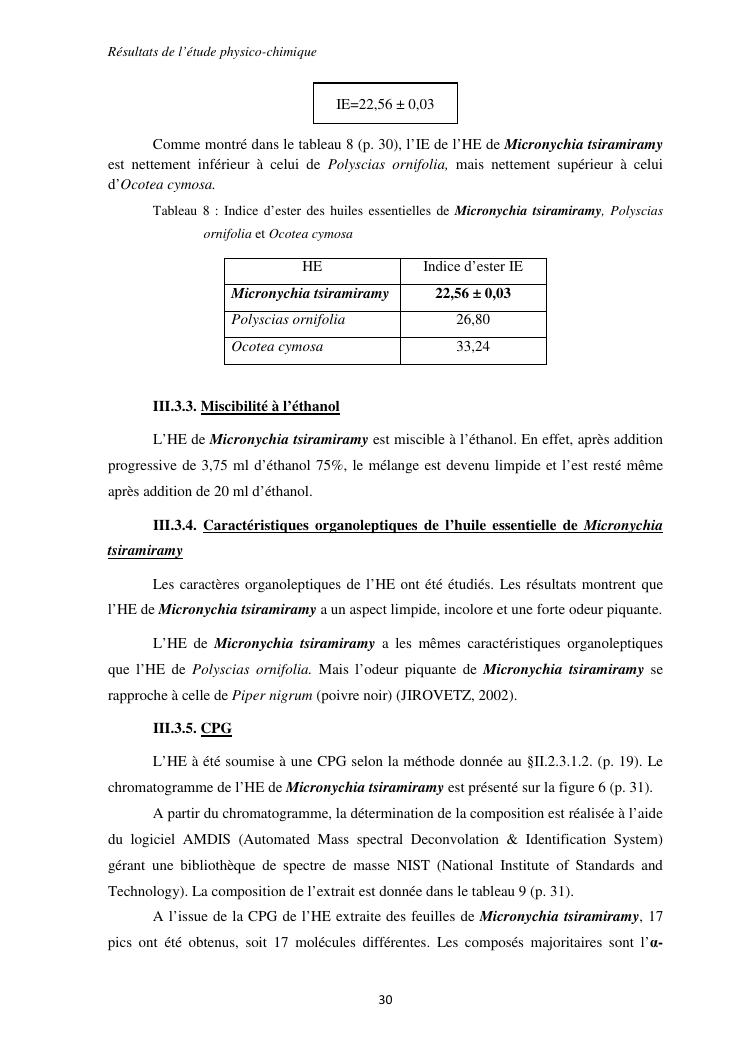 Résultats de l'étude physico-chimique

IE=22,56 ± 0,03

Comme montré dans le tableau 8 (p. 30), l'IE de l'HE de Micronychia tsiramiramy est nettement inférieur à celui de Polyscias ornifolia, mais nettement supérieur à celui d'Ocotea cymosa.

Tableau 8 : Indice d'ester des huiles essentielles de Micronychia tsiramiramy, Polyscias ornifolia et Ocotea cymosa

| HE | Indice d'ester IE |
|---|---|
| Micronychia tsiramiramy | 22,56 ± 0,03 |
| Polyscias ornifolia | 26,80 |
| Ocotea cymosa | 33,24 |

III.3.3. Miscibilité à l'éthanol

L'HE de Micronychia tsiramiramy est miscible à l'éthanol. En effet, après addition progressive de 3,75 ml d'éthanol 75%, le mélange est devenu limpide et l'est resté même après addition de 20 ml d'éthanol.

III.3.4. Caractéristiques organoleptiques de l'huile essentielle de Micronychia tsiramiramy

Les caractères organoleptiques de l'HE ont été étudiés. Les résultats montrent que l'HE de Micronychia tsiramiramy a un aspect limpide, incolore et une forte odeur piquante.

L'HE de Micronychia tsiramiramy a les mêmes caractéristiques organoleptiques que l'HE de Polyscias ornifolia. Mais l'odeur piquante de Micronychia tsiramiramy se rapproche à celle de Piper nigrum (poivre noir) (JIROVETZ, 2002).

III.3.5. CPG

L'HE à été soumise à une CPG selon la méthode donnée au §II.2.3.1.2. (p. 19). Le chromatogramme de l'HE de Micronychia tsiramiramy est présenté sur la figure 6 (p. 31).

A partir du chromatogramme, la détermination de la composition est réalisée à l'aide du logiciel AMDIS (Automated Mass spectral Deconvolation & Identification System) gérant une bibliothèque de spectre de masse NIST (National Institute of Standards and Technology). La composition de l'extrait est donnée dans le tableau 9 (p. 31).

A l'issue de la CPG de l'HE extraite des feuilles de Micronychia tsiramiramy, 17 pics ont été obtenus, soit 17 molécules différentes. Les composés majoritaires sont l'α-

30